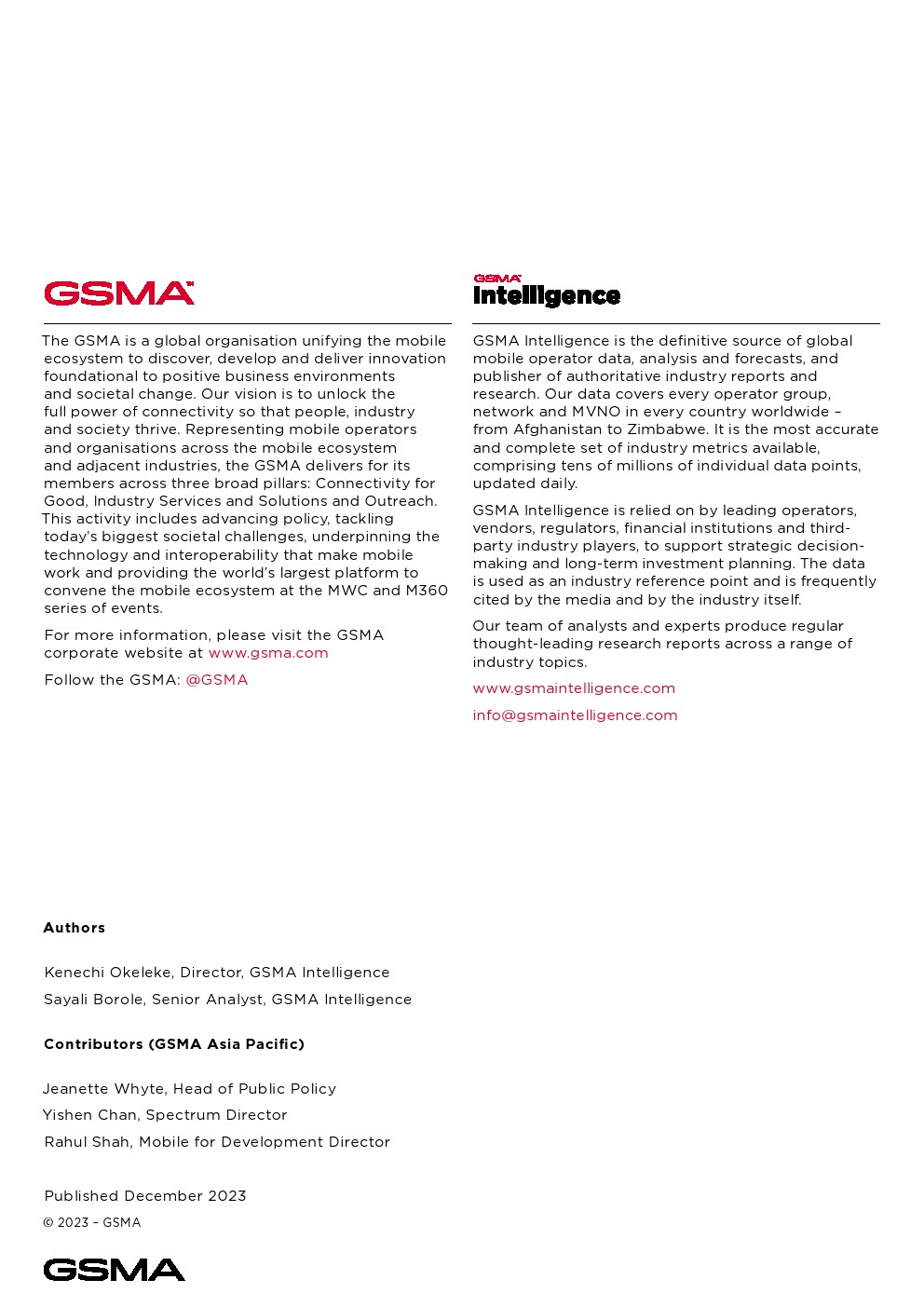 GSMA

The GSMA is a global organisation unifying the mobile ecosystem to discover, develop and deliver innovation foundational to positive business environments and societal change. Our vision is to unlock the full power of connectivity so that people, industry and society thrive. Representing mobile operators and organisations across the mobile ecosystem and adjacent industries, the GSMA delivers for its members across three broad pillars: Connectivity for Good, Industry Services and Solutions and Outreach. This activity includes advancing policy, tackling today's biggest societal challenges, underpinning the technology and interoperability that make mobile work and providing the world's largest platform to convene the mobile ecosystem at the MWC and M360 series of events.

For more information, please visit the GSMA corporate website at www.gsma.com

Follow the GSMA: @GSMA

GSMA Intelligence

GSMA Intelligence is the definitive source of global mobile operator data, analysis and forecasts, and publisher of authoritative industry reports and research. Our data covers every operator group, network and MVNO in every country worldwide – from Afghanistan to Zimbabwe. It is the most accurate and complete set of industry metrics available, comprising tens of millions of individual data points, updated daily.

GSMA Intelligence is relied on by leading operators, vendors, regulators, financial institutions and third-party industry players, to support strategic decision-making and long-term investment planning. The data is used as an industry reference point and is frequently cited by the media and by the industry itself.

Our team of analysts and experts produce regular thought-leading research reports across a range of industry topics.

www.gsmaintelligence.com

info@gsmaintelligence.com

Authors

Kenechi Okeleke, Director, GSMA Intelligence
Sayali Borole, Senior Analyst, GSMA Intelligence

Contributors (GSMA Asia Pacific)

Jeanette Whyte, Head of Public Policy
Yishen Chan, Spectrum Director
Rahul Shah, Mobile for Development Director

Published December 2023
© 2023 – GSMA

GSMA